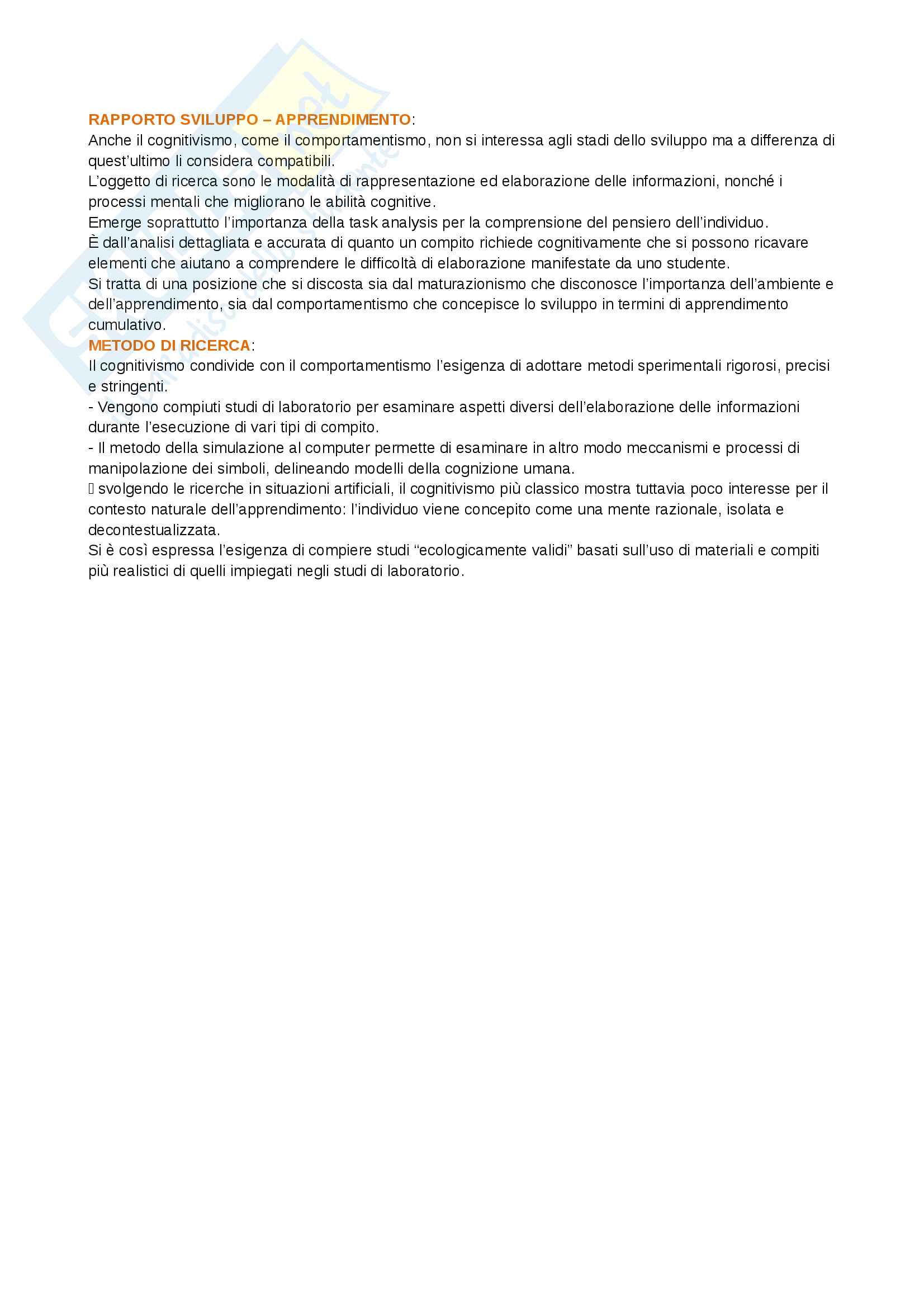 RAPPORTO SVILUPPO – APPRENDIMENTO:
Anche il cognitivismo, come il comportamentismo, non si interessa agli stadi dello sviluppo ma a differenza di quest'ultimo li considera compatibili.
L'oggetto di ricerca sono le modalità di rappresentazione ed elaborazione delle informazioni, nonché i processi mentali che migliorano le abilità cognitive.
Emerge soprattutto l'importanza della task analysis per la comprensione del pensiero dell'individuo.
È dall'analisi dettagliata e accurata di quanto un compito richiede cognitivamente che si possono ricavare elementi che aiutano a comprendere le difficoltà di elaborazione manifestate da uno studente.
Si tratta di una posizione che si discosta sia dal maturazionismo che disconosce l'importanza dell'ambiente e dell'apprendimento, sia dal comportamentismo che concepisce lo sviluppo in termini di apprendimento cumulativo.
METODO DI RICERCA:
Il cognitivismo condivide con il comportamentismo l'esigenza di adottare metodi sperimentali rigorosi, precisi e stringenti.
- Vengono compiuti studi di laboratorio per esaminare aspetti diversi dell'elaborazione delle informazioni durante l'esecuzione di vari tipi di compito.
- Il metodo della simulazione al computer permette di esaminare in altro modo meccanismi e processi di manipolazione dei simboli, delineando modelli della cognizione umana.
 svolgendo le ricerche in situazioni artificiali, il cognitivismo più classico mostra tuttavia poco interesse per il contesto naturale dell'apprendimento: l'individuo viene concepito come una mente razionale, isolata e decontestualizzata.
Si è così espressa l'esigenza di compiere studi "ecologicamente validi" basati sull'uso di materiali e compiti più realistici di quelli impiegati negli studi di laboratorio.